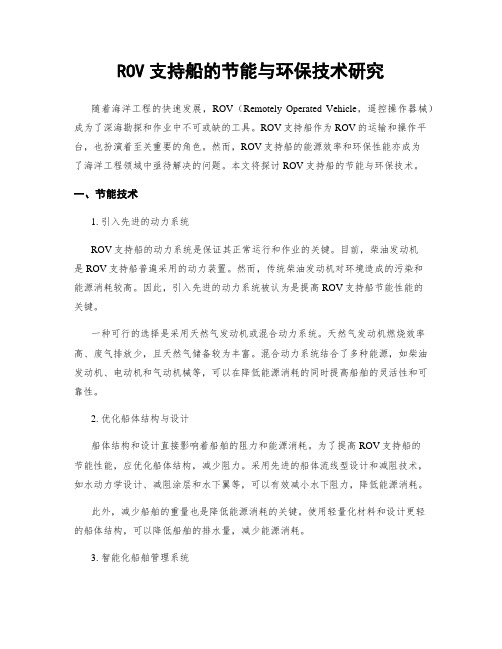 ROV 支持船的节能与环保技术研究

随着海洋工程的快速发展，ROV（Remotely Operated Vehicle，遥控操作器械）成为了深海勘探和作业中不可或缺的工具。ROV 支持船作为 ROV 的运输和操作平台，也扮演着至关重要的角色。然而，ROV 支持船的能源效率和环保性能亦成为了海洋工程领域中亟待解决的问题。本文将探讨 ROV 支持船的节能与环保技术。

一、节能技术

1. 引入先进的动力系统

ROV 支持船的动力系统是保证其正常运行和作业的关键。目前，柴油发动机是 ROV 支持船普遍采用的动力装置。然而，传统柴油发动机对环境造成的污染和能源消耗较高。因此，引入先进的动力系统被认为是提高 ROV 支持船节能性能的关键。

一种可行的选择是采用天然气发动机或混合动力系统。天然气发动机燃烧效率高、废气排放少，且天然气储备较为丰富。混合动力系统结合了多种能源，如柴油发动机、电动机和气动机械等，可以在降低能源消耗的同时提高船舶的灵活性和可靠性。

2. 优化船体结构与设计

船体结构和设计直接影响着船舶的阻力和能源消耗。为了提高 ROV 支持船的节能性能，应优化船体结构，减少阻力。采用先进的船体流线型设计和减阻技术，如水动力学设计、减阻涂层和水下翼等，可以有效减小水下阻力，降低能源消耗。

此外，减少船舶的重量也是降低能源消耗的关键。使用轻量化材料和设计更轻的船体结构，可以降低船舶的排水量，减少能源消耗。

3. 智能化船舶管理系统